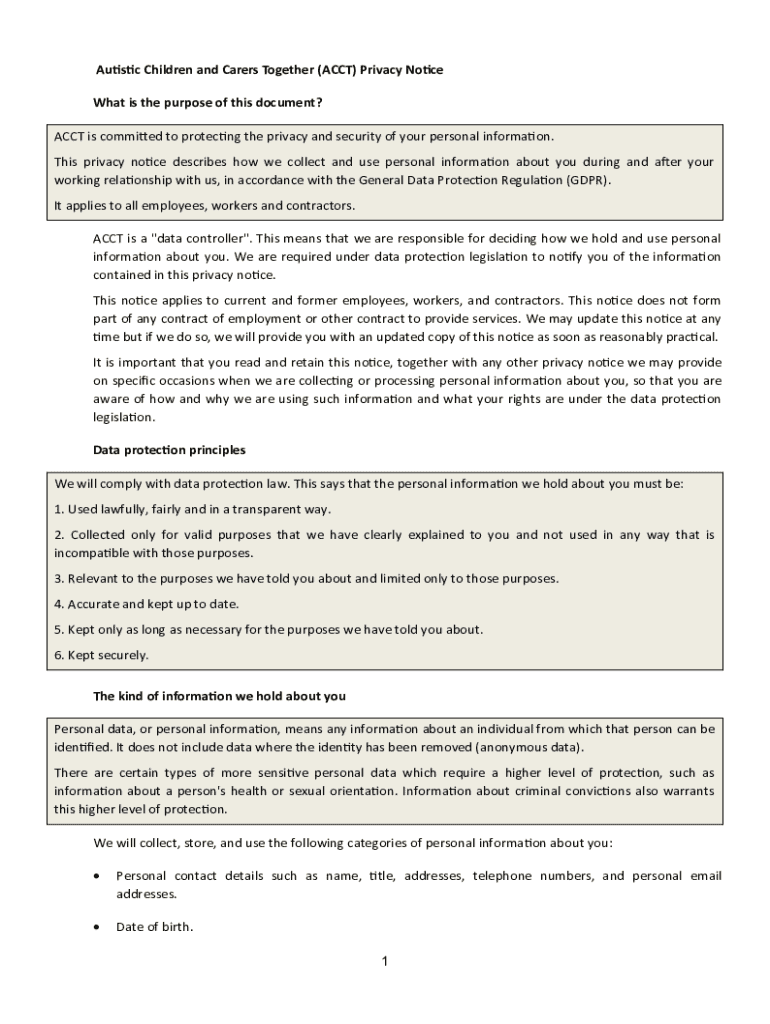 Autistic Children and Carers Together (ACCT) Privacy Notice

What is the purpose of this document?

ACCT is committed to protecting the privacy and security of your personal information.

This privacy notice describes how we collect and use personal information about you during and after your working relationship with us, in accordance with the General Data Protection Regulation (GDPR).

It applies to all employees, workers and contractors.

ACCT is a "data controller". This means that we are responsible for deciding how we hold and use personal information about you. We are required under data protection legislation to notify you of the information contained in this privacy notice.

This notice applies to current and former employees, workers, and contractors. This notice does not form part of any contract of employment or other contract to provide services. We may update this notice at any time but if we do so, we will provide you with an updated copy of this notice as soon as reasonably practical.

It is important that you read and retain this notice, together with any other privacy notice we may provide on specific occasions when we are collecting or processing personal information about you, so that you are aware of how and why we are using such information and what your rights are under the data protection legislation.

Data protection principles

We will comply with data protection law. This says that the personal information we hold about you must be:

1. Used lawfully, fairly and in a transparent way.

2. Collected only for valid purposes that we have clearly explained to you and not used in any way that is incompatible with those purposes.

3. Relevant to the purposes we have told you about and limited only to those purposes.

4. Accurate and kept up to date.

5. Kept only as long as necessary for the purposes we have told you about.

6. Kept securely.

The kind of information we hold about you

Personal data, or personal information, means any information about an individual from which that person can be identified. It does not include data where the identity has been removed (anonymous data).

There are certain types of more sensitive personal data which require a higher level of protection, such as information about a person's health or sexual orientation. Information about criminal convictions also warrants this higher level of protection.

We will collect, store, and use the following categories of personal information about you:

• Personal contact details such as name, title, addresses, telephone numbers, and personal email addresses.

• Date of birth.

1